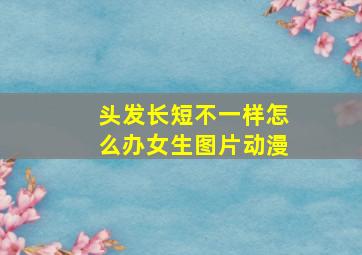 头发长短不一样怎么办女生图片动漫